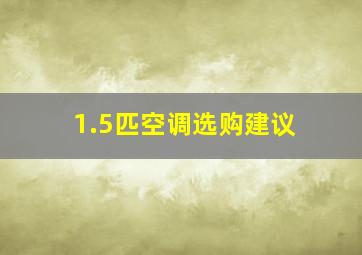 1.5匹空调选购建议